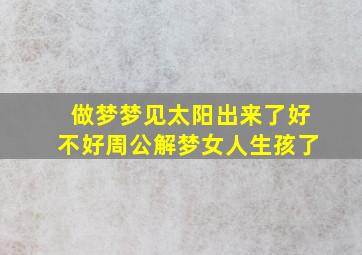 做梦梦见太阳出来了好不好周公解梦女人生孩了